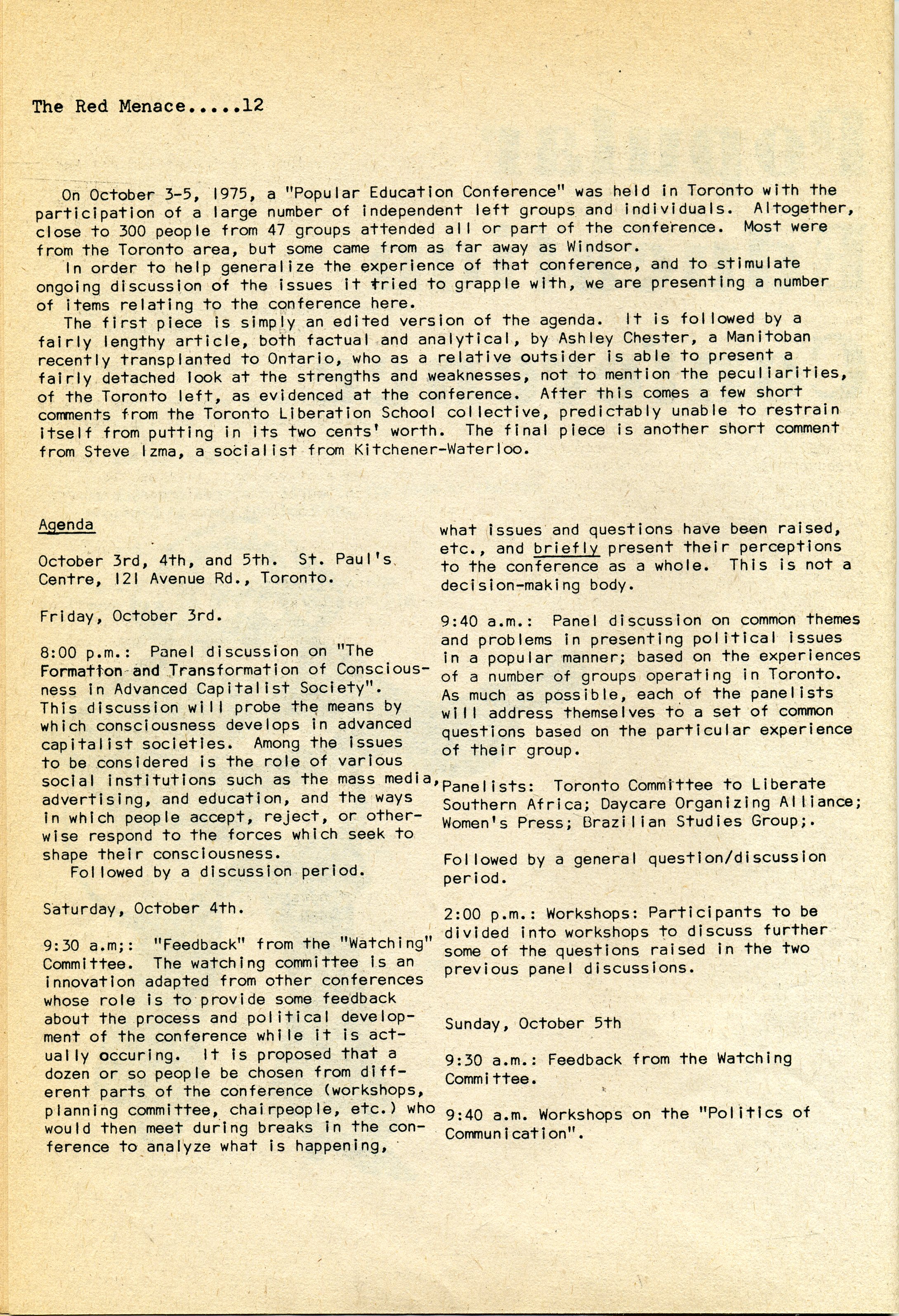 The Red Menace.....12

On October 3-5, 1975, a "Popular Education Conference" was held in Toronto with the participation of a large number of independent left groups and individuals. Altogether, close to 300 people from 47 groups attended all or part of the conference. Most were from the Toronto area, but some came from as far away as Windsor.

In order to help generalize the experience of that conference, and to stimulate ongoing discussion of the issues it tried to grapple with, we are presenting a number of items relating to the conference here.

The first piece is simply an edited version of the agenda. It is followed by a fairly lengthy article, both factual and analytical, by Ashley Chester, a Manitoban recently transplanted to Ontario, who as a relative outsider is able to present a fairly detached look at the strengths and weaknesses, not to mention the peculiarities, of the Toronto left, as evidenced at the conference. After this comes a few short comments from the Toronto Liberation School collective, predictably unable to restrain itself from putting in its two cents' worth. The final piece is another short comment from Steve Izma, a socialist from Kitchener-Waterloo.

Agenda

October 3rd, 4th, and 5th. St. Paul's Centre, 121 Avenue Rd., Toronto.

Friday, October 3rd.

8:00 p.m.: Panel discussion on "The Formation and Transformation of Consciousness in Advanced Capitalist Society". This discussion will probe the means by which consciousness develops in advanced capitalist societies. Among the issues to be considered is the role of various social institutions such as the mass media, advertising, and education, and the ways in which people accept, reject, or otherwise respond to the forces which seek to shape their consciousness.

Followed by a discussion period.

Saturday, October 4th.

9:30 a.m;: "Feedback" from the "Watching" Committee. The watching committee is an innovation adapted from other conferences whose role is to provide some feedback about the process and political development of the conference while it is actually occuring. It is proposed that a dozen or so people be chosen from different parts of the conference (workshops, planning committee, chairpeople, etc.) who would then meet during breaks in the conference to analyze what is happening, what issues and questions have been raised, etc., and briefly present their perceptions to the conference as a whole. This is not a decision-making body.

9:40 a.m.: Panel discussion on common themes and problems in presenting political issues in a popular manner; based on the experiences of a number of groups operating in Toronto. As much as possible, each of the panelists will address themselves to a set of common questions based on the particular experience of their group.

Panelists: Toronto Committee to Liberate Southern Africa; Daycare Organizing Alliance; Women's Press; Brazilian Studies Group;.

Followed by a general question/discussion period.

2:00 p.m.: Workshops: Participants to be divided into workshops to discuss further some of the questions raised in the two previous panel discussions.

Sunday, October 5th

9:30 a.m.: Feedback from the Watching Committee.

9:40 a.m. Workshops on the "Politics of Communication".